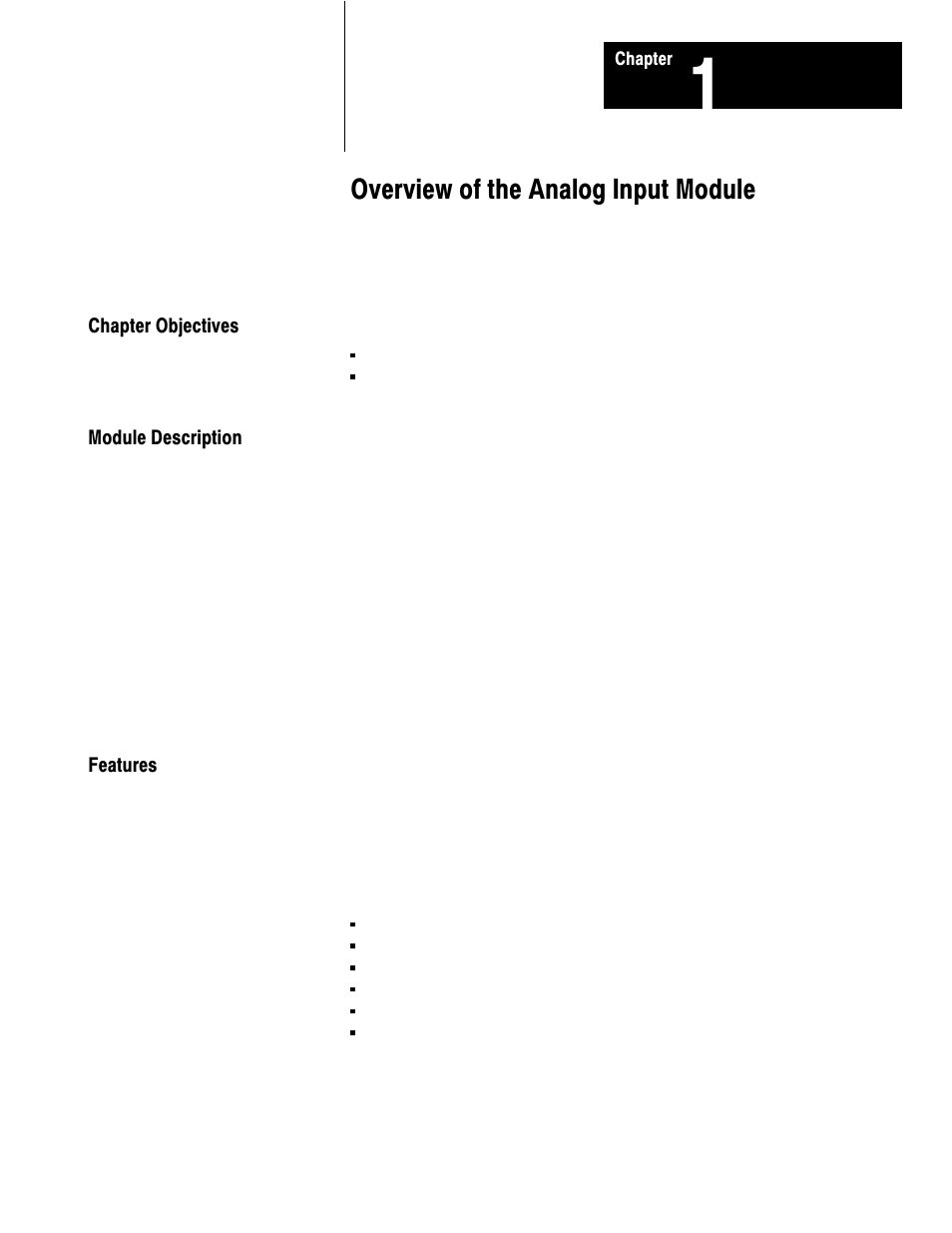 Chapter 1

Overview of the Analog Input Module

Chapter Objectives

Module Description

Features